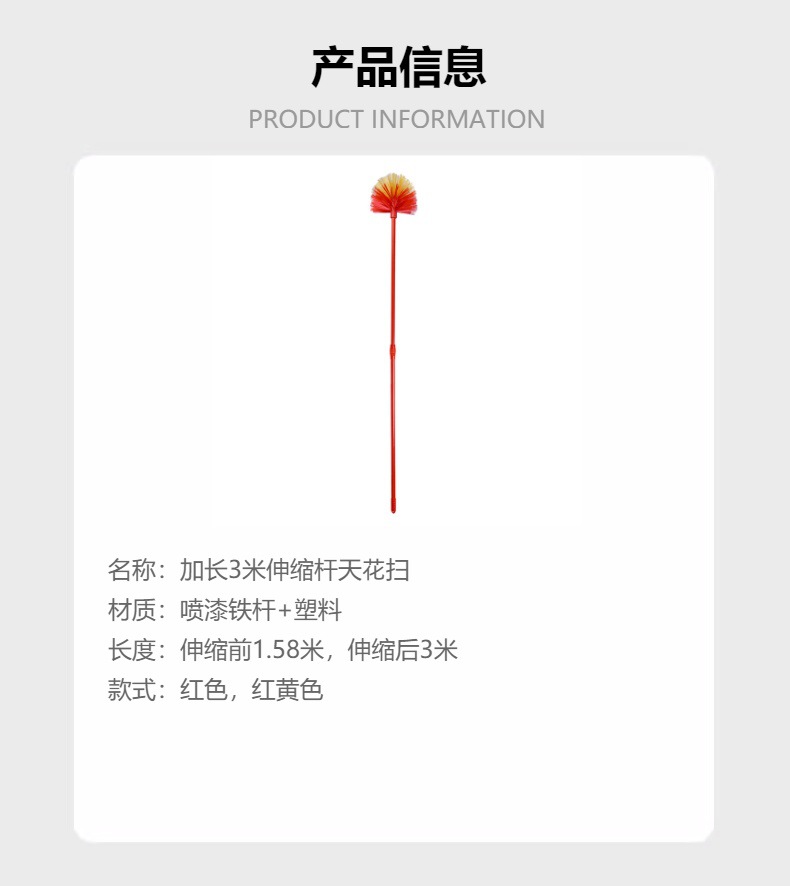 产品信息

PRODUCT INFORMATION

名称：加长3米伸缩杆天花扫

材质：喷漆铁杆+塑料

长度：伸缩前1.58米，伸缩后3米

款式：红色，红黄色